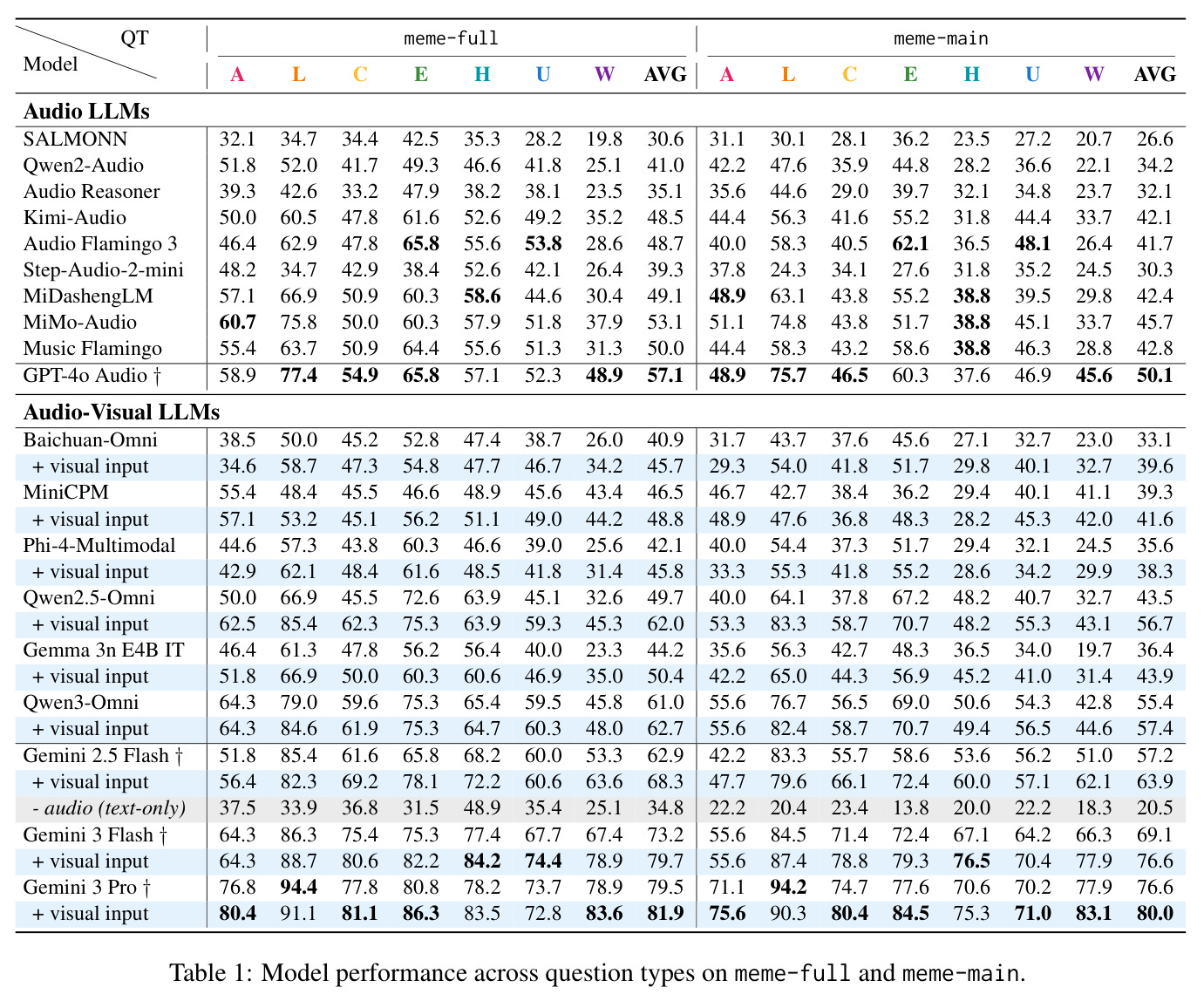 | QT Model | meme-full | | | | | | | | meme-main | | | | | | | |
|---|---|---|---|---|---|---|---|---|---|---|---|---|---|---|---|---|
| | A | L | C | E | H | U | W | AVG | A | L | C | E | H | U | W | AVG |
| Audio LLMs | | | | | | | | | | | | | | | | |
| SALMONN | 32.1 | 34.7 | 34.4 | 42.5 | 35.3 | 28.2 | 19.8 | 30.6 | 31.1 | 30.1 | 28.1 | 36.2 | 23.5 | 27.2 | 20.7 | 26.6 |
| Qwen2-Audio | 51.8 | 52.0 | 41.7 | 49.3 | 46.6 | 41.8 | 25.1 | 41.0 | 42.2 | 47.6 | 35.9 | 44.8 | 28.2 | 36.6 | 22.1 | 34.2 |
| Audio Reasoner | 39.3 | 42.6 | 33.2 | 47.9 | 38.2 | 38.1 | 23.5 | 35.1 | 35.6 | 44.6 | 29.0 | 39.7 | 32.1 | 34.8 | 23.7 | 32.1 |
| Kimi-Audio | 50.0 | 60.5 | 47.8 | 61.6 | 52.6 | 49.2 | 35.2 | 48.5 | 44.4 | 56.3 | 41.6 | 55.2 | 31.8 | 44.4 | 33.7 | 42.1 |
| Audio Flamingo 3 | 46.4 | 62.9 | 47.8 | 65.8 | 55.6 | 53.8 | 28.6 | 48.7 | 40.0 | 58.3 | 40.5 | 62.1 | 36.5 | 48.1 | 26.4 | 41.7 |
| Step-Audio-2-mini | 48.2 | 34.7 | 42.9 | 38.4 | 52.6 | 42.1 | 26.4 | 39.3 | 37.8 | 24.3 | 34.1 | 27.6 | 31.8 | 35.2 | 24.5 | 30.3 |
| MiDashengLM | 57.1 | 66.9 | 50.9 | 60.3 | 58.6 | 44.6 | 30.4 | 49.1 | 48.9 | 63.1 | 43.8 | 55.2 | 38.8 | 39.5 | 29.8 | 42.4 |
| MiMo-Audio | 60.7 | 75.8 | 50.0 | 60.3 | 57.9 | 51.8 | 37.9 | 53.1 | 51.1 | 74.8 | 43.8 | 51.7 | 38.8 | 45.1 | 33.7 | 45.7 |
| Music Flamingo | 55.4 | 63.7 | 50.9 | 64.4 | 55.6 | 51.3 | 31.3 | 50.0 | 44.4 | 58.3 | 43.2 | 58.6 | 38.8 | 46.3 | 28.8 | 42.8 |
| GPT-4o Audio † | 58.9 | 77.4 | 54.9 | 65.8 | 57.1 | 52.3 | 48.9 | 57.1 | 48.9 | 75.7 | 46.5 | 60.3 | 37.6 | 46.9 | 45.6 | 50.1 |
| Audio-Visual LLMs | | | | | | | | | | | | | | | | |
| Baichuan-Omni | 38.5 | 50.0 | 45.2 | 52.8 | 47.4 | 38.7 | 26.0 | 40.9 | 31.7 | 43.7 | 37.6 | 45.6 | 27.1 | 32.7 | 23.0 | 33.1 |
| + visual input | 34.6 | 58.7 | 47.3 | 54.8 | 47.7 | 46.7 | 34.2 | 45.7 | 29.3 | 54.0 | 41.8 | 51.7 | 29.8 | 40.1 | 32.7 | 39.6 |
| MiniCPM | 55.4 | 48.4 | 45.5 | 46.6 | 48.9 | 45.6 | 43.4 | 46.5 | 46.7 | 42.7 | 38.4 | 36.2 | 29.4 | 40.1 | 41.1 | 39.3 |
| + visual input | 57.1 | 53.2 | 45.1 | 56.2 | 51.1 | 49.0 | 44.2 | 48.8 | 48.9 | 47.6 | 36.8 | 48.3 | 28.2 | 45.3 | 42.0 | 41.6 |
| Phi-4-Multimodal | 44.6 | 57.3 | 43.8 | 60.3 | 46.6 | 39.0 | 25.6 | 42.1 | 40.0 | 54.4 | 37.3 | 51.7 | 29.4 | 32.1 | 24.5 | 35.6 |
| + visual input | 42.9 | 62.1 | 48.4 | 61.6 | 48.5 | 41.8 | 31.4 | 45.8 | 33.3 | 55.3 | 41.8 | 55.2 | 28.6 | 34.2 | 29.9 | 38.3 |
| Qwen2.5-Omni | 50.0 | 66.9 | 45.5 | 72.6 | 63.9 | 45.1 | 32.6 | 49.7 | 40.0 | 64.1 | 37.8 | 67.2 | 48.2 | 40.7 | 32.7 | 43.5 |
| + visual input | 62.5 | 85.4 | 62.3 | 75.3 | 63.9 | 59.3 | 45.3 | 62.0 | 53.3 | 83.3 | 58.7 | 70.7 | 48.2 | 55.3 | 43.1 | 56.7 |
| Gemma 3n E4B IT | 46.4 | 61.3 | 47.8 | 56.2 | 56.4 | 40.0 | 23.3 | 44.2 | 35.6 | 56.3 | 42.7 | 48.3 | 36.5 | 34.0 | 19.7 | 36.4 |
| + visual input | 51.8 | 66.9 | 50.0 | 60.3 | 60.6 | 46.9 | 35.0 | 50.4 | 42.2 | 65.0 | 44.3 | 56.9 | 45.2 | 41.0 | 31.4 | 43.9 |
| Qwen3-Omni | 64.3 | 79.0 | 59.6 | 75.3 | 65.4 | 59.5 | 45.8 | 61.0 | 55.6 | 76.7 | 56.5 | 69.0 | 50.6 | 54.3 | 42.8 | 55.4 |
| + visual input | 64.3 | 84.6 | 61.9 | 75.3 | 64.7 | 60.3 | 48.0 | 62.7 | 55.6 | 82.4 | 58.7 | 70.7 | 49.4 | 56.5 | 44.6 | 57.4 |
| Gemini 2.5 Flash † | 51.8 | 85.4 | 61.6 | 65.8 | 68.2 | 60.0 | 53.3 | 62.9 | 42.2 | 83.3 | 55.7 | 58.6 | 53.6 | 56.2 | 51.0 | 57.2 |
| + visual input | 56.4 | 82.3 | 69.2 | 78.1 | 72.2 | 60.6 | 63.6 | 68.3 | 47.7 | 79.6 | 66.1 | 72.4 | 60.0 | 57.1 | 62.1 | 63.9 |
| - audio (text-only) | 37.5 | 33.9 | 36.8 | 31.5 | 48.9 | 35.4 | 25.1 | 34.8 | 22.2 | 20.4 | 23.4 | 13.8 | 20.0 | 22.2 | 18.3 | 20.5 |
| Gemini 3 Flash † | 64.3 | 86.3 | 75.4 | 75.3 | 77.4 | 67.7 | 67.4 | 73.2 | 55.6 | 84.5 | 71.4 | 72.4 | 67.1 | 64.2 | 66.3 | 69.1 |
| + visual input | 64.3 | 88.7 | 80.6 | 82.2 | 84.2 | 74.4 | 78.9 | 79.7 | 55.6 | 87.4 | 78.8 | 79.3 | 76.5 | 70.4 | 77.9 | 76.6 |
| Gemini 3 Pro † | 76.8 | 94.4 | 77.8 | 80.8 | 78.2 | 73.7 | 78.9 | 79.5 | 71.1 | 94.2 | 74.7 | 77.6 | 70.6 | 70.2 | 77.9 | 76.6 |
| + visual input | 80.4 | 91.1 | 81.1 | 86.3 | 83.5 | 72.8 | 83.6 | 81.9 | 75.6 | 90.3 | 80.4 | 84.5 | 75.3 | 71.0 | 83.1 | 80.0 |

Table 1: Model performance across question types on meme-full and meme-main.